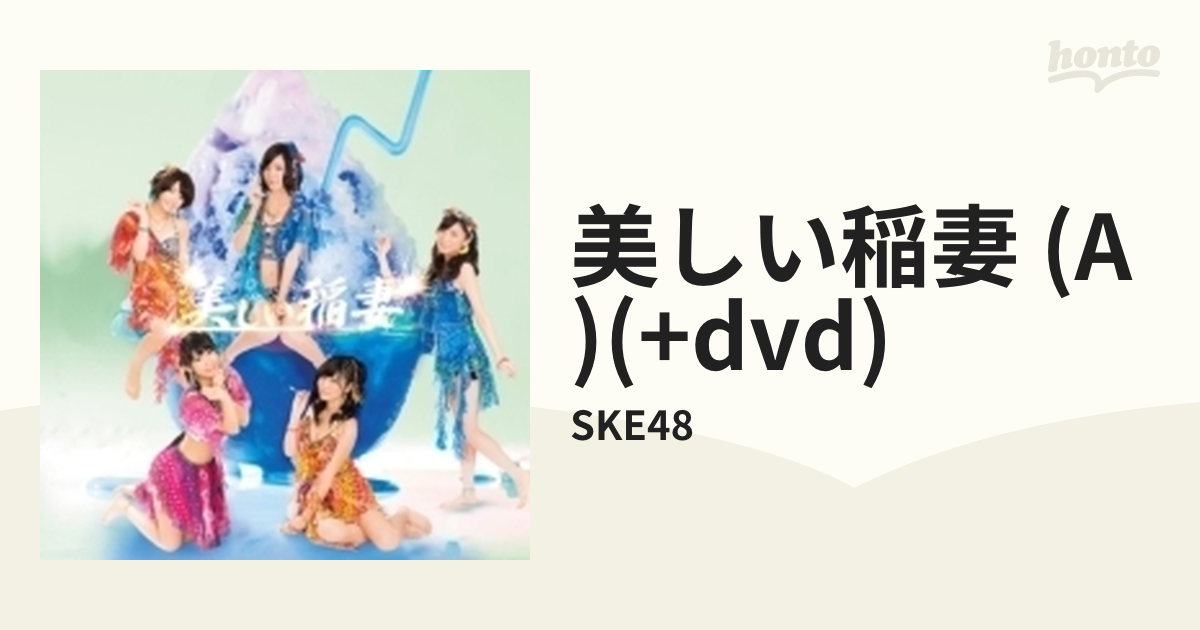 honto

美しい稲妻

美しい稲妻 (A)(+dvd)

SKE48